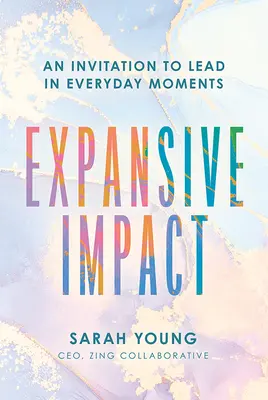 AN INVITATION TO LEAD IN EVERYDAY MOMENTS

EXPANSIVE IMPACT

SARAH YOUNG

CEO, ZING COLLABORATIVE